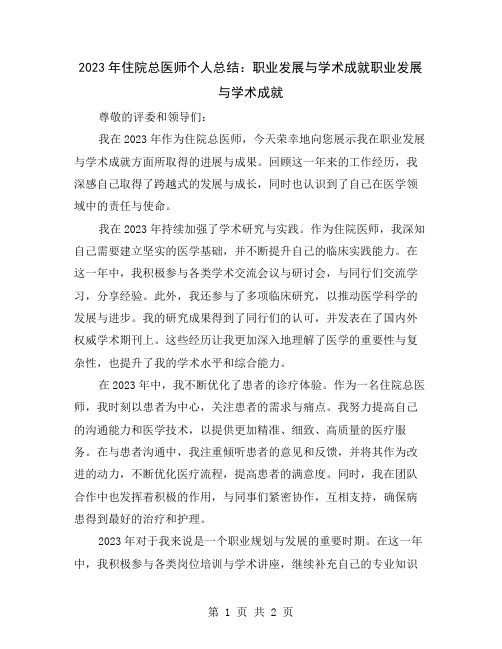 2023 年住院总医师个人总结：职业发展与学术成就职业发展与学术成就

尊敬的评委和领导们：

我在 2023 年作为住院总医师，今天荣幸地向您展示我在职业发展与学术成就方面所取得的进展与成果。回顾这一年来的工作经历，我深感自己取得了跨越式的发展与成长，同时也认识到了自己在医学领域中的责任与使命。

我在 2023 年持续加强了学术研究与实践。作为住院医师，我深知自己需要建立坚实的医学基础，并不断提升自己的临床实践能力。在这一年中，我积极参与各类学术交流会议与研讨会，与同行们交流学习，分享经验。此外，我还参与了多项临床研究，以推动医学科学的发展与进步。我的研究成果得到了同行们的认可，并发表在了国内外权威学术期刊上。这些经历让我更加深入地理解了医学的重要性与复杂性，也提升了我的学术水平和综合能力。

在 2023 年中，我不断优化了患者的诊疗体验。作为一名住院总医师，我时刻以患者为中心，关注患者的需求与痛点。我努力提高自己的沟通能力和医学技术，以提供更加精准、细致、高质量的医疗服务。在与患者沟通中，我注重倾听患者的意见和反馈，并将其作为改进的动力，不断优化医疗流程，提高患者的满意度。同时，我在团队合作中也发挥着积极的作用，与同事们紧密协作，互相支持，确保病患得到最好的治疗和护理。

2023 年对于我来说是一个职业规划与发展的重要时期。在这一年中，我积极参与各类岗位培训与学术讲座，继续补充自己的专业知识

第 1 页 共 2 页